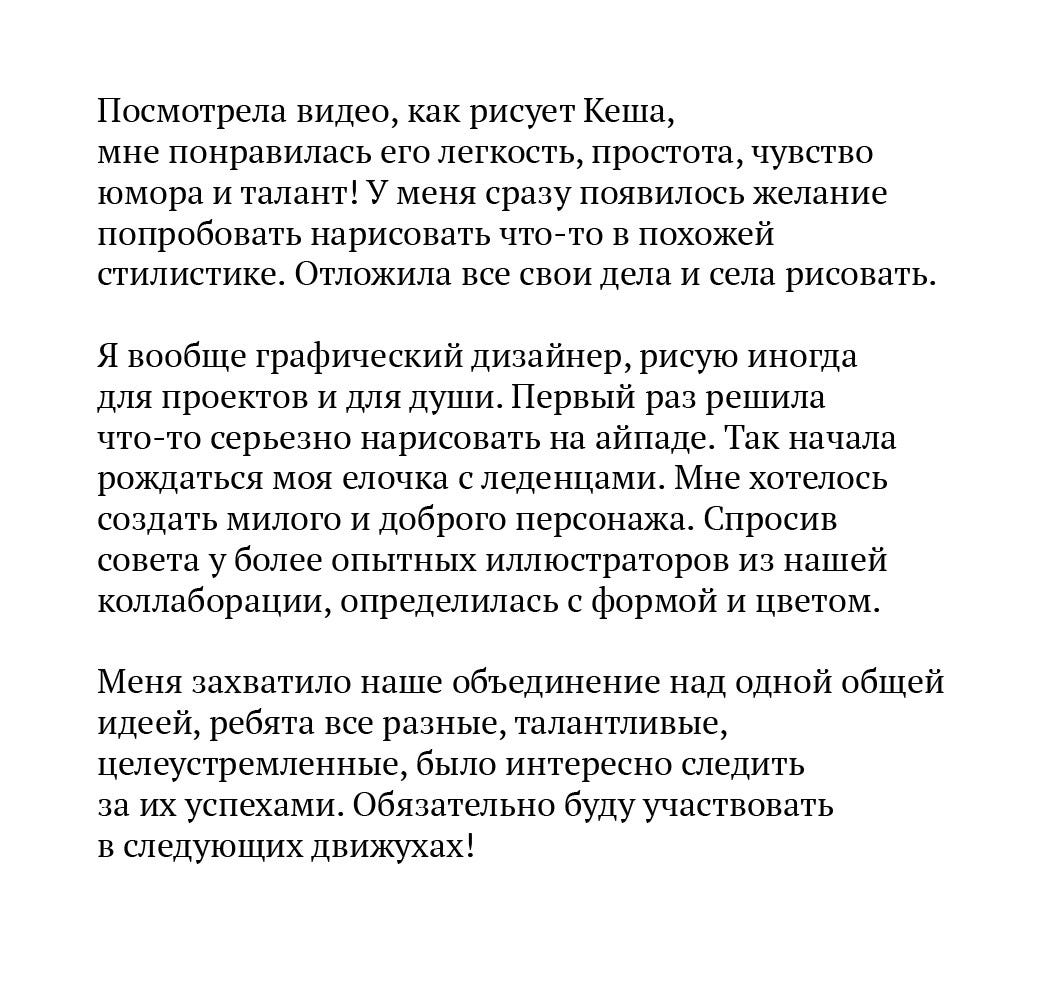 Посмотрела видео, как рисует Кеша, мне понравилась его легкость, простота, чувство юмора и талант! У меня сразу появилось желание попробовать нарисовать что-то в похожей стилистике. Отложила все свои дела и села рисовать.

Я вообще графический дизайнер, рисую иногда для проектов и для души. Первый раз решила что-то серьезно нарисовать на айпаде. Так начала рождаться моя елочка с леденцами. Мне хотелось создать милого и доброго персонажа. Спросив совета у более опытных иллюстраторов из нашей коллаборации, определилась с формой и цветом.

Меня захватило наше объединение над одной общей идеей, ребята все разные, талантливые, целеустремленные, было интересно следить за их успехами. Обязательно буду участвовать в следующих движухах!